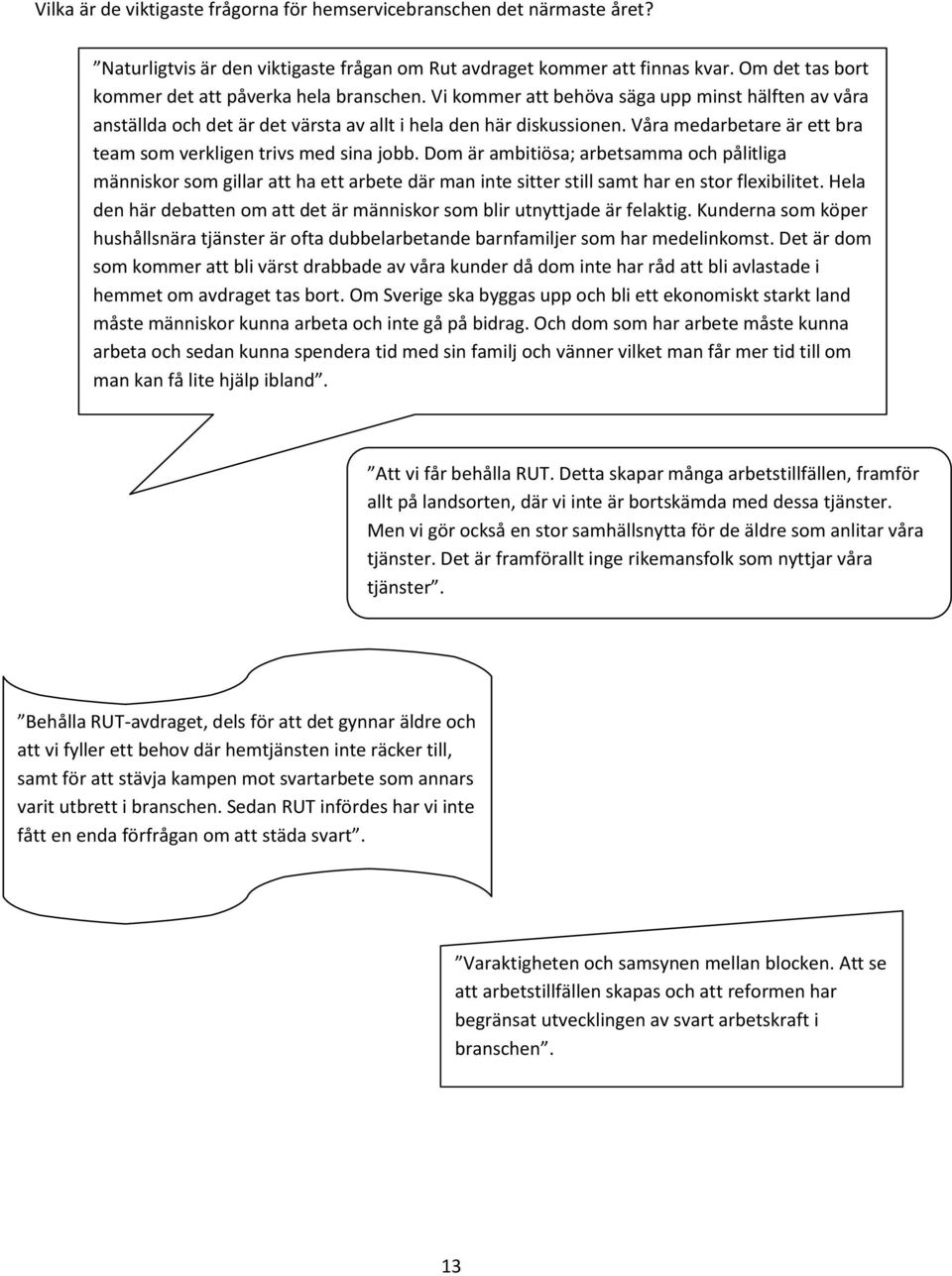 Vilka är de viktigaste frågorna för hemservicebranschen det närmaste året?

”Naturligtvis är den viktigaste frågan om Rut avdraget kommer att finnas kvar. Om det tas bort kommer det att påverka hela branschen. Vi kommer att behöva säga upp minst hälften av våra anställda och det är det värsta av allt i hela den här diskussionen. Våra medarbetare är ett bra team som verkligen trivs med sina jobb. Dom är ambitiösa; arbetsamma och pålitliga människor som gillar att ha ett arbete där man inte sitter still samt har en stor flexibilitet. Hela den här debatten om att det är människor som blir utnyttjade är felaktig. Kunderna som köper hushållsnära tjänster är ofta dubbelarbetande barnfamiljer som har medelinkomst. Det är dom som kommer att bli värst drabbade av våra kunder då dom inte har råd att bli avlastade i hemmet om avdraget tas bort. Om Sverige ska byggas upp och bli ett ekonomiskt starkt land måste människor kunna arbeta och inte gå på bidrag. Och dom som har arbete måste kunna arbeta och sedan kunna spendera tid med sin familj och vänner vilket man får mer tid till om man kan få lite hjälp ibland”.

”Att vi får behålla RUT. Detta skapar många arbetstillfällen, framför allt på landsorten, där vi inte är bortskämda med dessa tjänster. Men vi gör också en stor samhällsnytta för de äldre som anlitar våra tjänster. Det är framförallt inge rikemansfolk som nyttjar våra tjänster”.

”Behålla RUT-avdraget, dels för att det gynnar äldre och att vi fyller ett behov där hemtjänsten inte räcker till, samt för att stävja kampen mot svartarbete som annars varit utbrett i branschen. Sedan RUT infördes har vi inte fått en enda förfrågan om att städa svart”.

”Varaktigheten och samsynen mellan blocken. Att se att arbetstillfällen skapas och att reformen har begränsat utvecklingen av svart arbetskraft i branschen”.

13